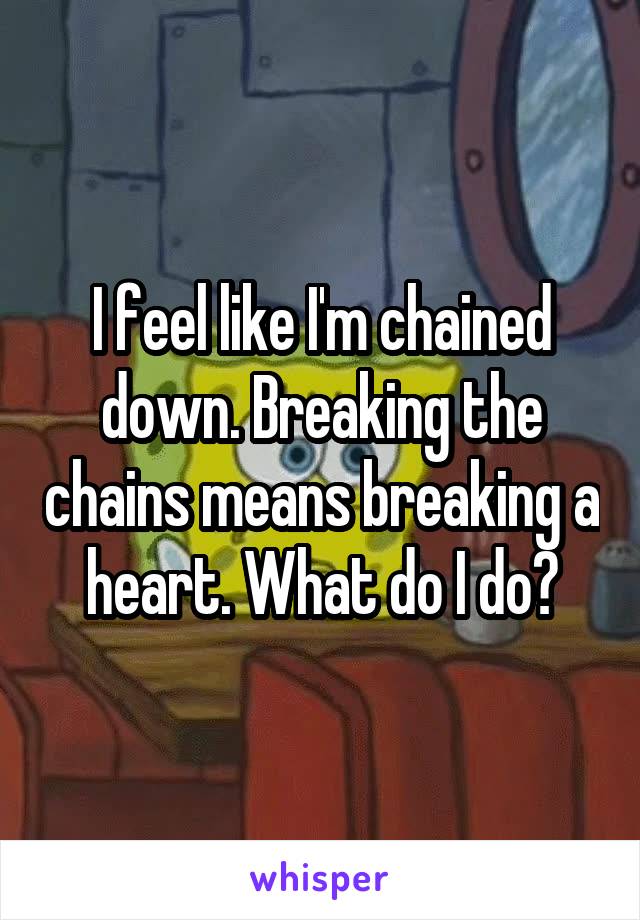 I feel like I'm chained down. Breaking the chains means breaking a heart. What do I do?

whisper